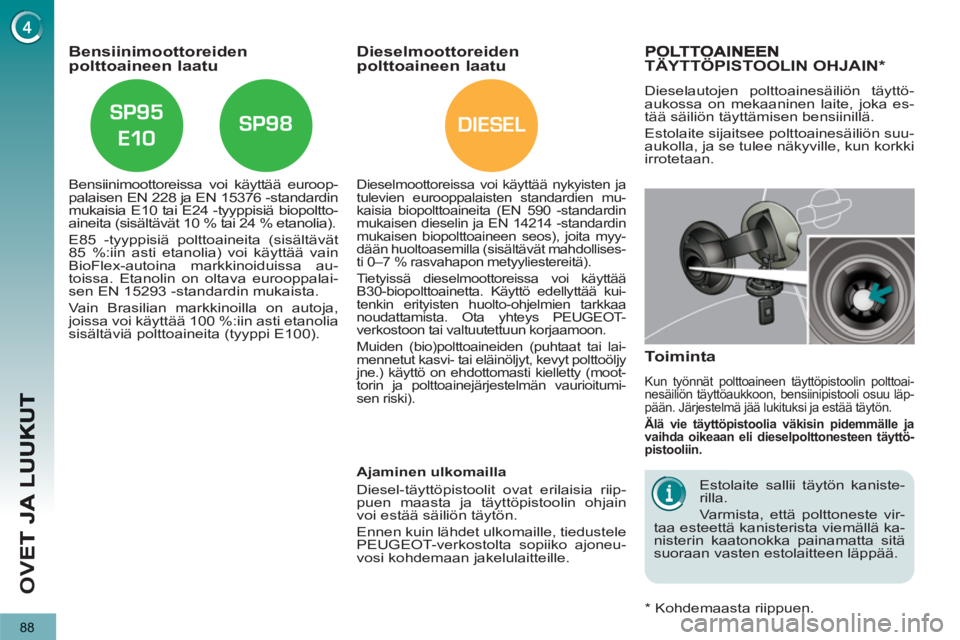 4

OVET JA LUUKUT

88

Bensiinimoottoreiden polttoaineen laatu

SP95 E10

SP98

Bensiinimoottoreissa voi käyttää eurooppalaisen EN 228 ja EN 15376 -standardin mukaisia E10 tai E24 -tyyppisiä biopolttoaineita (sisältävät 10 % tai 24 % etanolia).

E85 -tyyppisiä polttoaineita (sisältävät 85 %:iin asti etanolia) voi käyttää vain BioFlex-autoina markkinoiduissa autoissa. Etanolin on oltava eurooppalaisen EN 15293 -standardin mukaista.

Vain Brasilian markkinoilla on autoja, joissa voi käyttää 100 %:iin asti etanolia sisältäviä polttoaineita (tyyppi E100).

Dieselmoottoreiden polttoaineen laatu

DIESEL

Dieselmoottoreissa voi käyttää nykyisten ja tulevien eurooppalaisten standardien mukaisia biopolttoaineita (EN 590 -standardin mukaisen dieselin ja EN 14214 -standardin mukaisen biopolttoaineen seos), joita myydään huoltoasemilla (sisältävät mahdollisesti 0–7 % rasvahapon metyyliestereitä).

Tietyissä dieselmoottoreissa voi käyttää B30-biopolttoainetta. Käyttö edellyttää kuitenkin erityisten huolto-ohjelmien tarkkaa noudattamista. Ota yhteys PEUGEOT-verkostoon tai valtuutettuun korjaamoon.

Muiden (bio)polttoaineiden (puhtaat tai laimennetut kasvi- tai eläinöljyt, kevyt polttoöljy jne.) käyttö on ehdottomasti kielletty (moottorin ja polttoainejärjestelmän vaurioitumisen riski).

Ajaminen ulkomailla

Diesel-täyttöpistoolit ovat erilaisia riippuen maasta ja täyttöpistoolin ohjain voi estää säiliön täytön.

Ennen kuin lähdet ulkomaille, tiedustele PEUGEOT-verkostolta sopiiko ajoneuvosi kohdemaan jakelulaitteille.

POLTTOAINEEN TÄYTTÖPISTOOLIN OHJAIN*

Dieselautojen polttoainesäiliön täyttöaukossa on mekaaninen laite, joka estää säiliön täyttämisen bensiinillä.

Estolaite sijaitsee polttoainesäiliön suuaukolla, ja se tulee näkyville, kun korkki irrotetaan.

Toiminta

Kun työnnät polttoaineen täyttöpistoolin polttoainesäiliön täyttöaukkoon, bensiinipistooli osuu läppään. Järjestelmä jää lukituksi ja estää täytön.

Älä vie täyttöpistoolia väkisin pidemmälle ja vaihda oikeaan eli dieselpolttonesteen täyttöpistooliin.

Estolaite sallii täytön kanisterilla.

Varmista, että polttoneste virtaa esteettä kanisterista viemällä kanisterin kaatonokka painamatta sitä suoraan vasten estolaitteen läppää.

* Kohdemaasta riippuen.

carmanualsonline.info